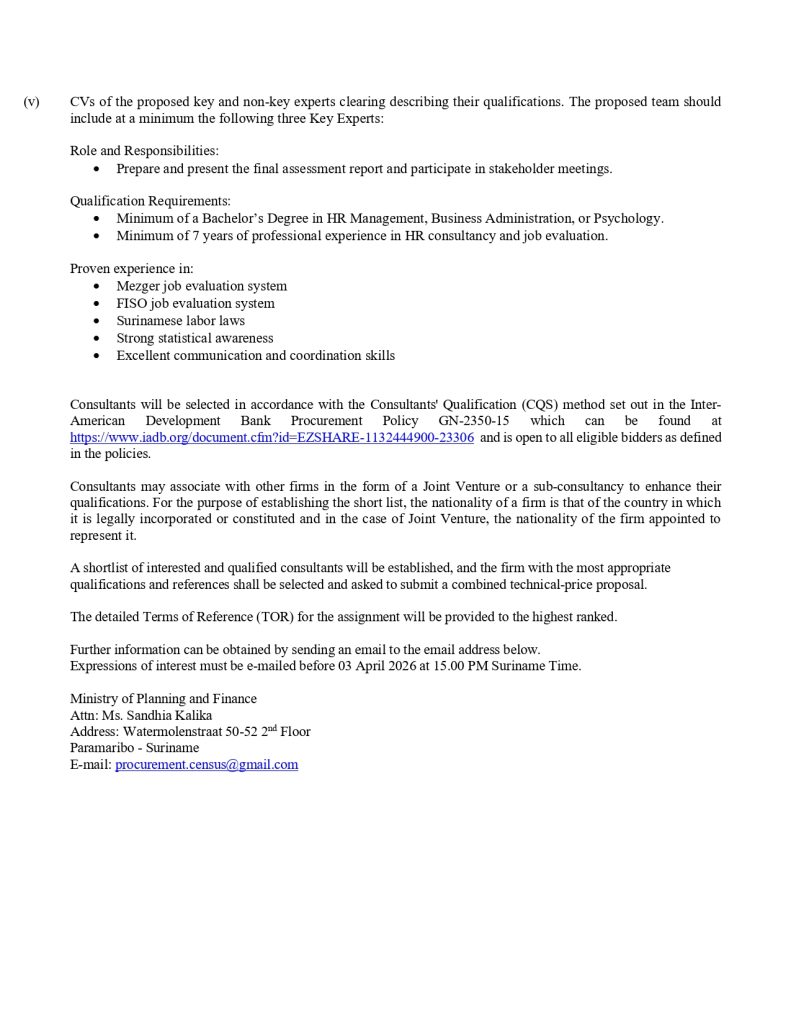 (v) CVs of the proposed key and non-key experts clearing describing their qualifications. The proposed team should include at a minimum the following three Key Experts:

Role and Responsibilities:
• Prepare and present the final assessment report and participate in stakeholder meetings.

Qualification Requirements:
• Minimum of a Bachelor's Degree in HR Management, Business Administration, or Psychology.
• Minimum of 7 years of professional experience in HR consultancy and job evaluation.

Proven experience in:
• Mezger job evaluation system
• FISO job evaluation system
• Surinamese labor laws
• Strong statistical awareness
• Excellent communication and coordination skills

Consultants will be selected in accordance with the Consultants' Qualification (CQS) method set out in the Inter-American Development Bank Procurement Policy GN-2350-15 which can be found at https://www.iadb.org/document.cfm?id=EZSHARE-1132444900-23306 and is open to all eligible bidders as defined in the policies.

Consultants may associate with other firms in the form of a Joint Venture or a sub-consultancy to enhance their qualifications. For the purpose of establishing the short list, the nationality of a firm is that of the country in which it is legally incorporated or constituted and in the case of Joint Venture, the nationality of the firm appointed to represent it.

A shortlist of interested and qualified consultants will be established, and the firm with the most appropriate qualifications and references shall be selected and asked to submit a combined technical-price proposal.

The detailed Terms of Reference (TOR) for the assignment will be provided to the highest ranked.

Further information can be obtained by sending an email to the email address below.
Expressions of interest must be e-mailed before 03 April 2026 at 15.00 PM Suriname Time.

Ministry of Planning and Finance
Attn: Ms. Sandhia Kalika
Address: Watermolenstraat 50-52 2$^{nd}$ Floor
Paramaribo - Suriname
E-mail: procurement.census@gmail.com